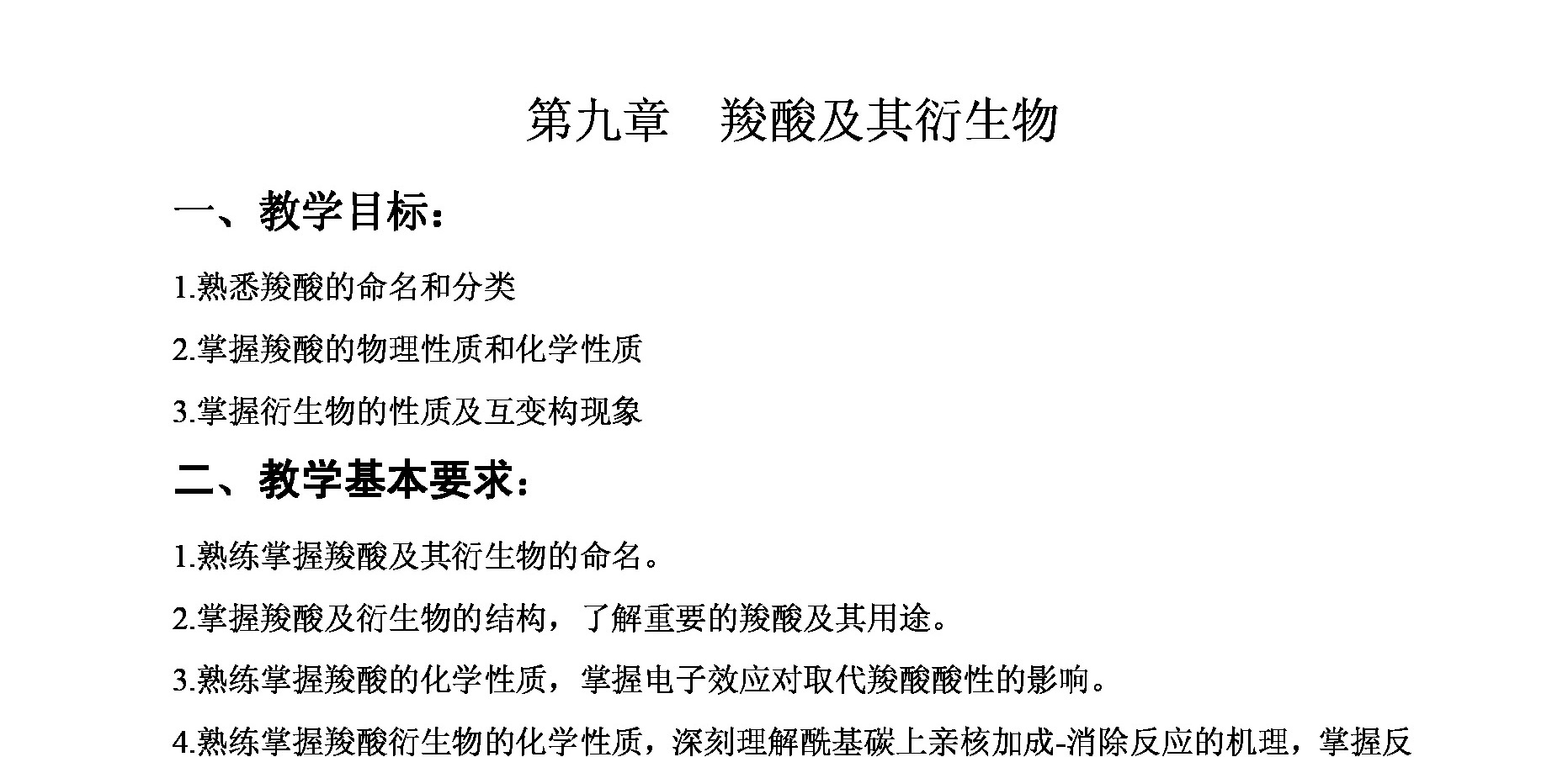 第九章　羧酸及其衍生物

一、教学目标：

1.熟悉羧酸的命名和分类

2.掌握羧酸的物理性质和化学性质

3.掌握衍生物的性质及互变构现象

二、教学基本要求：

1.熟练掌握羧酸及其衍生物的命名。

2.掌握羧酸及衍生物的结构，了解重要的羧酸及其用途。

3.熟练掌握羧酸的化学性质，掌握电子效应对取代羧酸酸性的影响。

4.熟练掌握羧酸衍生物的化学性质，深刻理解酰基碳上亲核加成-消除反应的机理，掌握反